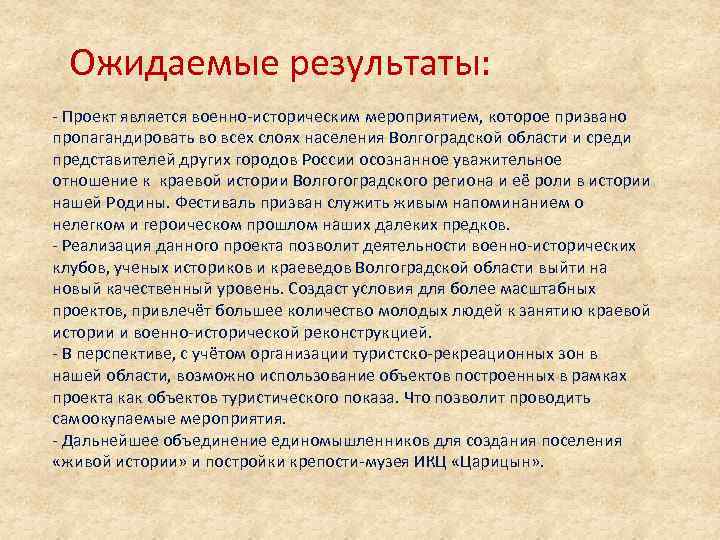 Ожидаемые результаты:

- Проект является военно-историческим мероприятием, которое призвано пропагандировать во всех слоях населения Волгоградской области и среди представителей других городов России осознанное уважительное отношение к краевой истории Волгогоградского региона и её роли в истории нашей Родины. Фестиваль призван служить живым напоминанием о нелегком и героическом прошлом наших далеких предков.
- Реализация данного проекта позволит деятельности военно-исторических клубов, ученых историков и краеведов Волгоградской области выйти на новый качественный уровень. Создаст условия для более масштабных проектов, привлечёт большее количество молодых людей к занятию краевой истории и военно-исторической реконструкцией.
- В перспективе, с учётом организации туристско-рекреационных зон в нашей области, возможно использование объектов построенных в рамках проекта как объектов туристического показа. Что позволит проводить самоокупаемые мероприятия.
- Дальнейшее объединение единомышленников для создания поселения «живой истории» и постройки крепости-музея ИКЦ «Царицын».